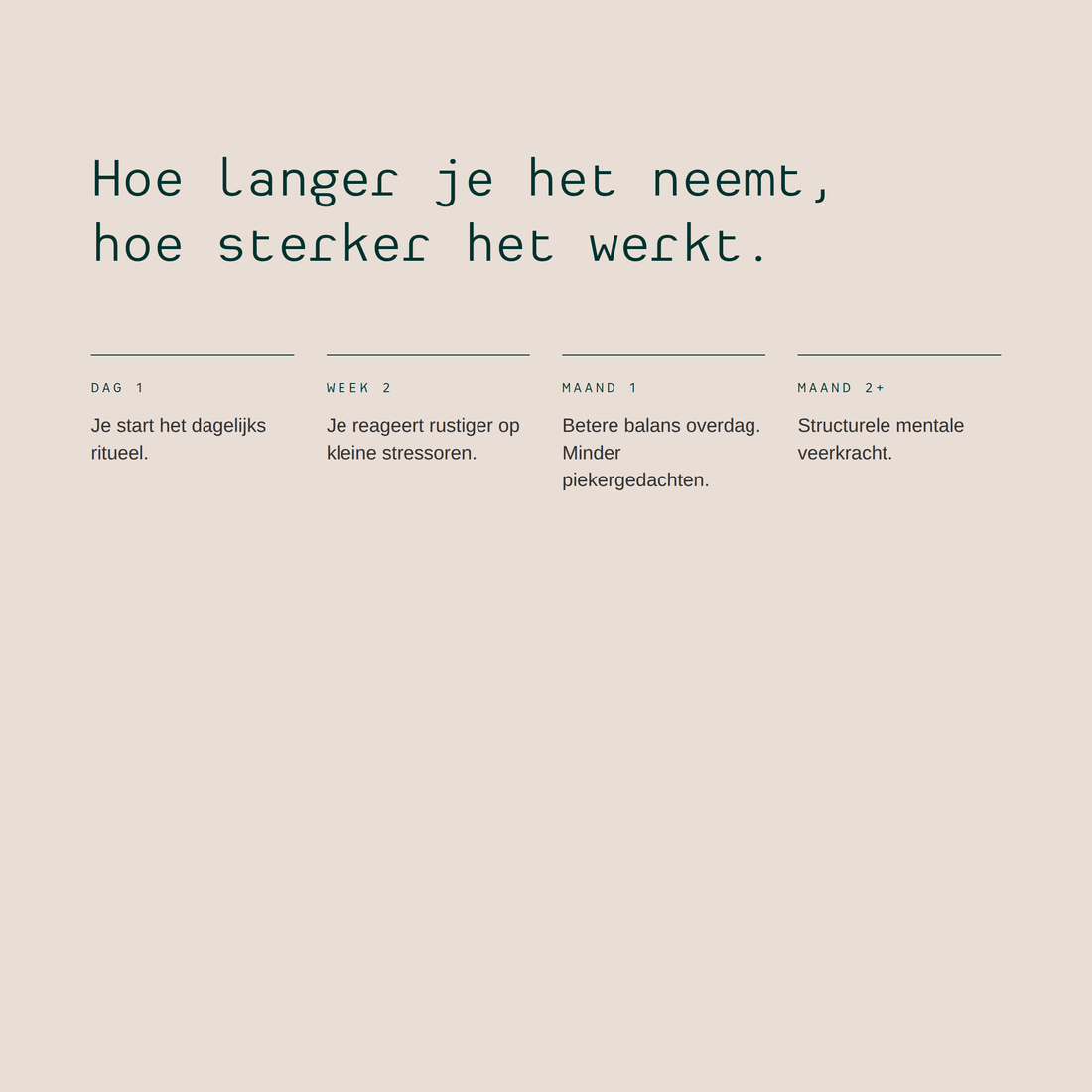 Hoe langer je het neemt, hoe sterker het werkt.

DAG 1

Je start het dagelijks ritueel.

WEEK 2

Je reageert rustiger op kleine stressoren.

MAAND 1

Betere balans overdag. Minder piekergedachten.

MAAND 2+

Structurele mentale veerkracht.